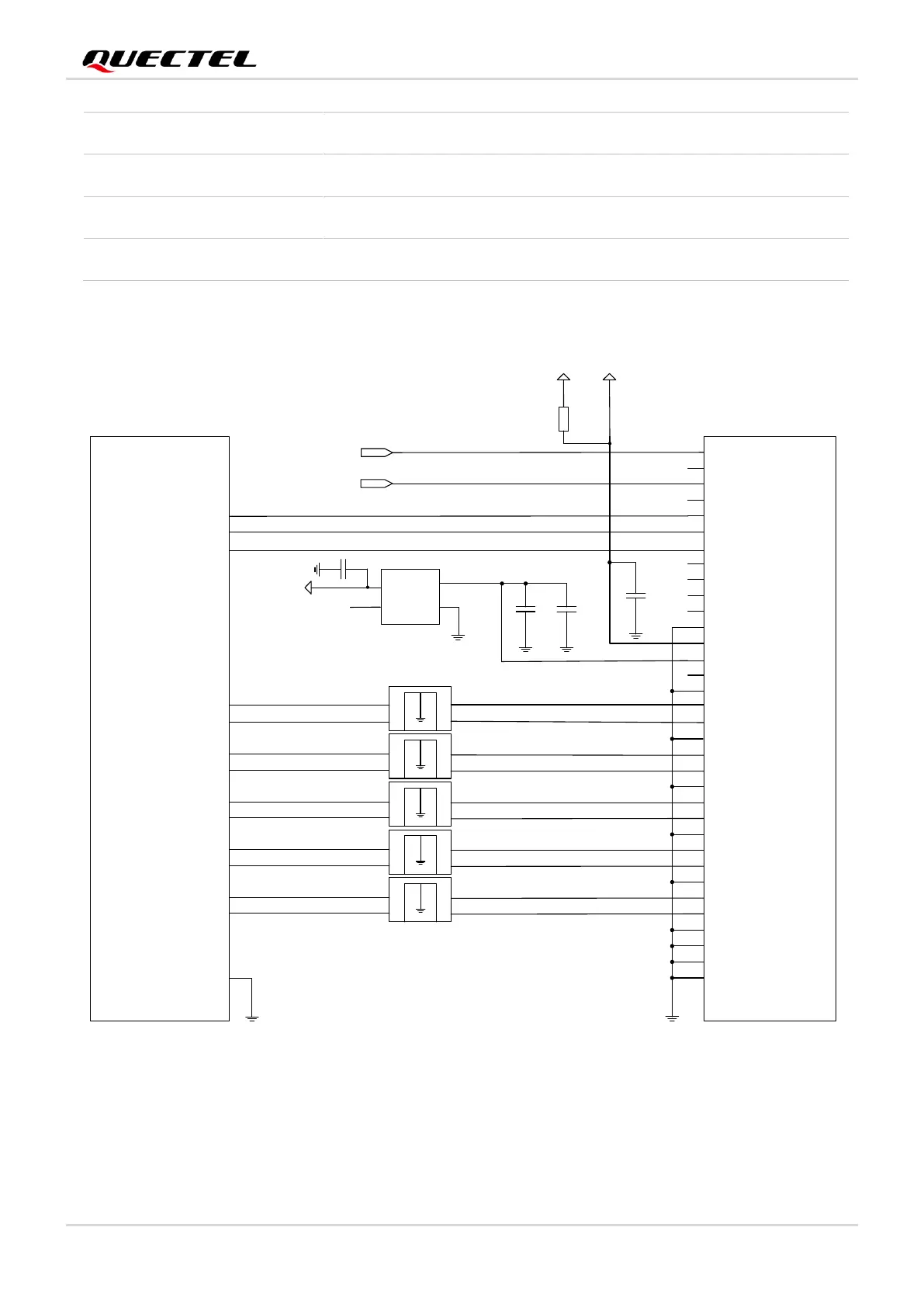 QUECTEL